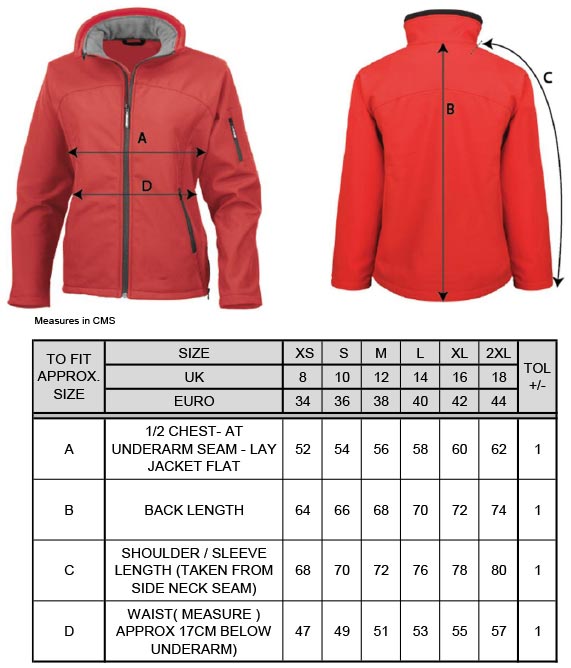 A

D

B

C

Measures in CMS

| TO FIT APPROX. SIZE | SIZE | XS | S | M | L | XL | 2XL | TOL +/- |
|---|---|---|---|---|---|---|---|---|
| | UK | 8 | 10 | 12 | 14 | 16 | 18 | |
| | EURO | 34 | 36 | 38 | 40 | 42 | 44 | |
| A | 1/2 CHEST- AT UNDERARM SEAM - LAY JACKET FLAT | 52 | 54 | 56 | 58 | 60 | 62 | 1 |
| B | BACK LENGTH | 64 | 66 | 68 | 70 | 72 | 74 | 1 |
| C | SHOULDER / SLEEVE LENGTH (TAKEN FROM SIDE NECK SEAM) | 68 | 70 | 72 | 76 | 78 | 80 | 1 |
| D | WAIST( MEASURE ) APPROX 17CM BELOW UNDERARM) | 47 | 49 | 51 | 53 | 55 | 57 | 1 |